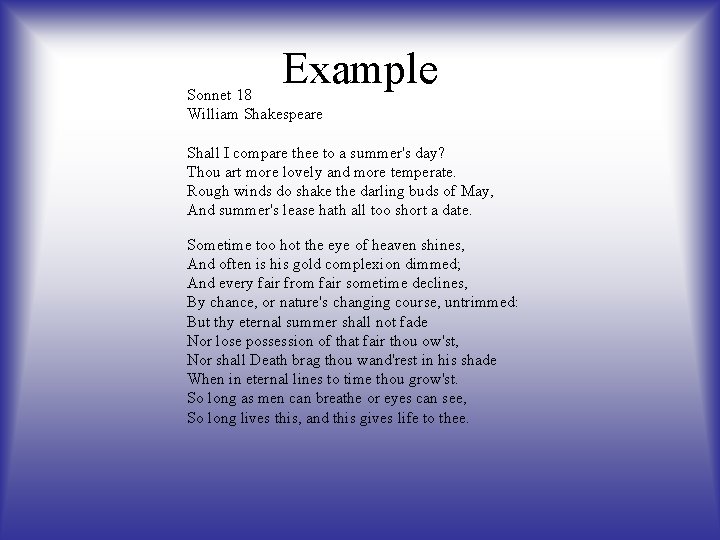 Example

Sonnet 18
William Shakespeare

Shall I compare thee to a summer's day?
Thou art more lovely and more temperate.
Rough winds do shake the darling buds of May,
And summer's lease hath all too short a date.

Sometime too hot the eye of heaven shines,
And often is his gold complexion dimmed;
And every fair from fair sometime declines,
By chance, or nature's changing course, untrimmed:
But thy eternal summer shall not fade
Nor lose possession of that fair thou ow'st,
Nor shall Death brag thou wand'rest in his shade
When in eternal lines to time thou grow'st.
So long as men can breathe or eyes can see,
So long lives this, and this gives life to thee.